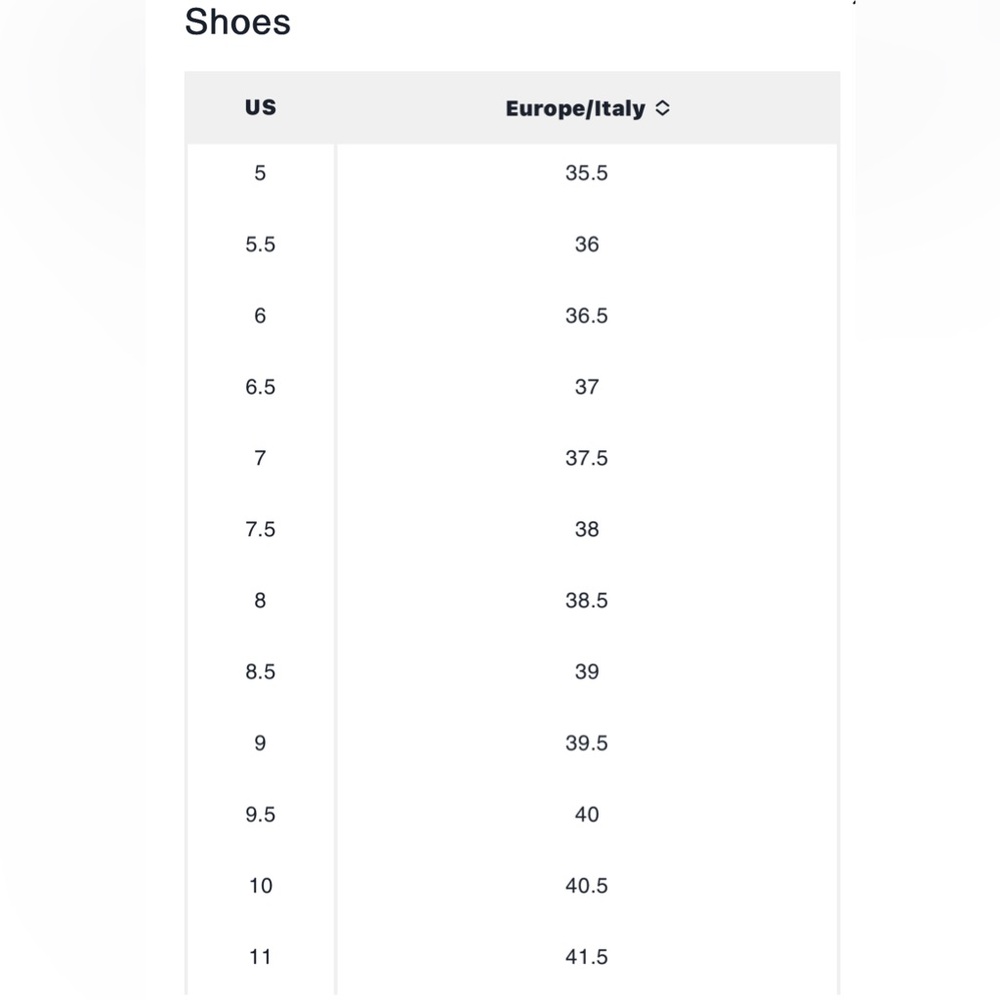 Shoes

| US | Europe/Italy |
|---|---|
| 5 | 35.5 |
| 5.5 | 36 |
| 6 | 36.5 |
| 6.5 | 37 |
| 7 | 37.5 |
| 7.5 | 38 |
| 8 | 38.5 |
| 8.5 | 39 |
| 9 | 39.5 |
| 9.5 | 40 |
| 10 | 40.5 |
| 11 | 41.5 |